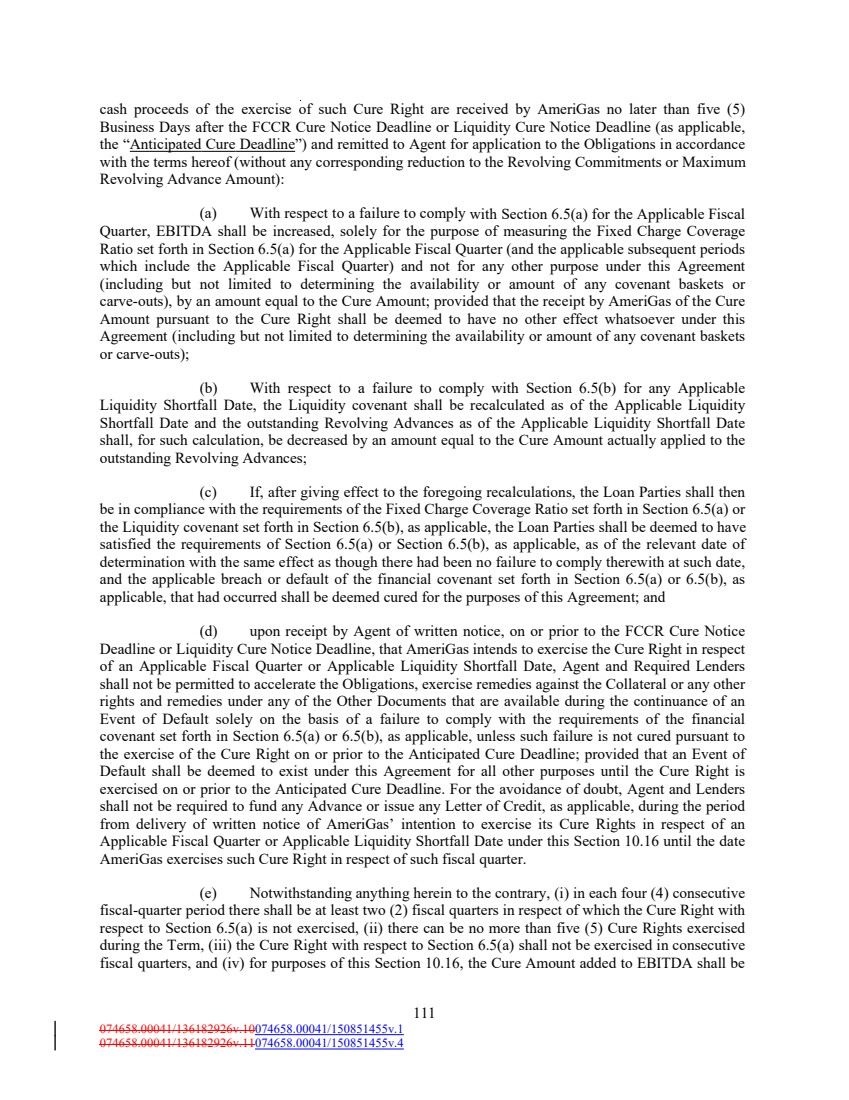 cash proceeds of the exercise of such Cure Right are received by AmeriGas no later than five (5) Business Days after the FCCR Cure Notice Deadline or Liquidity Cure Notice Deadline (as applicable, the "Anticipated Cure Deadline") and remitted to Agent for application to the Obligations in accordance with the terms hereof (without any corresponding reduction to the Revolving Commitments or Maximum Revolving Advance Amount):

(a) With respect to a failure to comply with Section 6.5(a) for the Applicable Fiscal Quarter, EBITDA shall be increased, solely for the purpose of measuring the Fixed Charge Coverage Ratio set forth in Section 6.5(a) for the Applicable Fiscal Quarter (and the applicable subsequent periods which include the Applicable Fiscal Quarter) and not for any other purpose under this Agreement (including but not limited to determining the availability or amount of any covenant baskets or carve-outs), by an amount equal to the Cure Amount; provided that the receipt by AmeriGas of the Cure Amount pursuant to the Cure Right shall be deemed to have no other effect whatsoever under this Agreement (including but not limited to determining the availability or amount of any covenant baskets or carve-outs);

(b) With respect to a failure to comply with Section 6.5(b) for any Applicable Liquidity Shortfall Date, the Liquidity covenant shall be recalculated as of the Applicable Liquidity Shortfall Date and the outstanding Revolving Advances as of the Applicable Liquidity Shortfall Date shall, for such calculation, be decreased by an amount equal to the Cure Amount actually applied to the outstanding Revolving Advances;

(c) If, after giving effect to the foregoing recalculations, the Loan Parties shall then be in compliance with the requirements of the Fixed Charge Coverage Ratio set forth in Section 6.5(a) or the Liquidity covenant set forth in Section 6.5(b), as applicable, the Loan Parties shall be deemed to have satisfied the requirements of Section 6.5(a) or Section 6.5(b), as applicable, as of the relevant date of determination with the same effect as though there had been no failure to comply therewith at such date, and the applicable breach or default of the financial covenant set forth in Section 6.5(a) or 6.5(b), as applicable, that had occurred shall be deemed cured for the purposes of this Agreement; and

(d) upon receipt by Agent of written notice, on or prior to the FCCR Cure Notice Deadline or Liquidity Cure Notice Deadline, that AmeriGas intends to exercise the Cure Right in respect of an Applicable Fiscal Quarter or Applicable Liquidity Shortfall Date, Agent and Required Lenders shall not be permitted to accelerate the Obligations, exercise remedies against the Collateral or any other rights and remedies under any of the Other Documents that are available during the continuance of an Event of Default solely on the basis of a failure to comply with the requirements of the financial covenant set forth in Section 6.5(a) or 6.5(b), as applicable, unless such failure is not cured pursuant to the exercise of the Cure Right on or prior to the Anticipated Cure Deadline; provided that an Event of Default shall be deemed to exist under this Agreement for all other purposes until the Cure Right is exercised on or prior to the Anticipated Cure Deadline. For the avoidance of doubt, Agent and Lenders shall not be required to fund any Advance or issue any Letter of Credit, as applicable, during the period from delivery of written notice of AmeriGas' intention to exercise its Cure Rights in respect of an Applicable Fiscal Quarter or Applicable Liquidity Shortfall Date under this Section 10.16 until the date AmeriGas exercises such Cure Right in respect of such fiscal quarter.

(e) Notwithstanding anything herein to the contrary, (i) in each four (4) consecutive fiscal-quarter period there shall be at least two (2) fiscal quarters in respect of which the Cure Right with respect to Section 6.5(a) is not exercised, (ii) there can be no more than five (5) Cure Rights exercised during the Term, (iii) the Cure Right with respect to Section 6.5(a) shall not be exercised in consecutive fiscal quarters, and (iv) for purposes of this Section 10.16, the Cure Amount added to EBITDA shall be

111

074658.00041/136182926v.10074658.00041/150851455v.1
074658.00041/136182926v.11074658.00041/150851455v.4